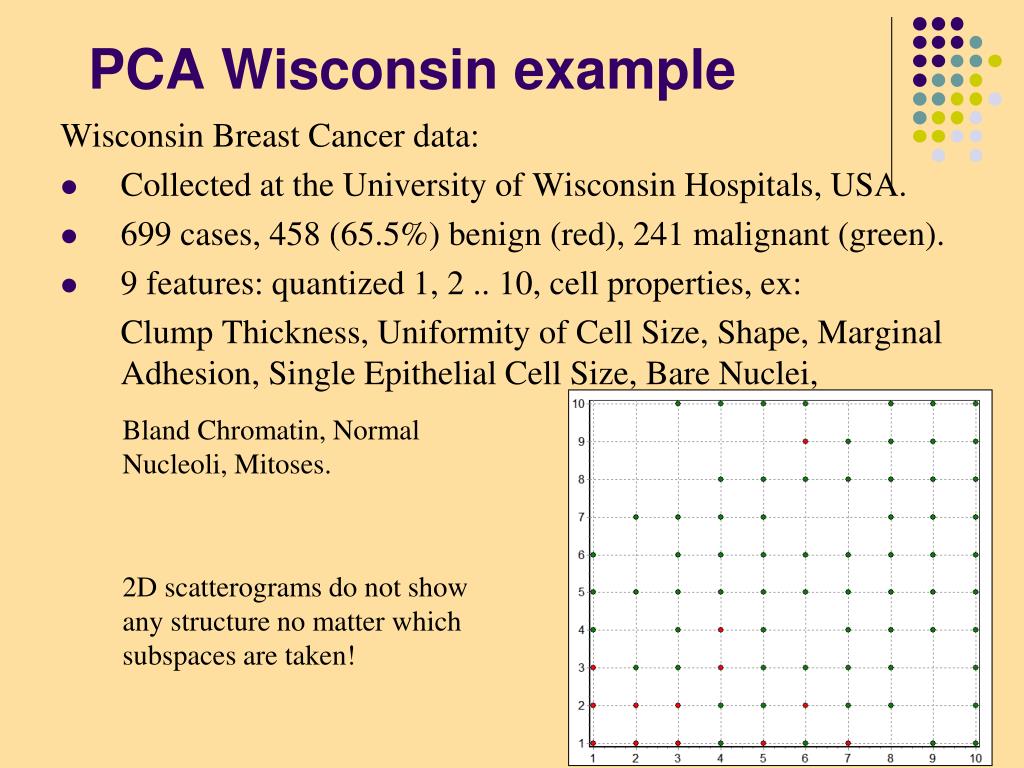 PCA Wisconsin example

Wisconsin Breast Cancer data:

- Collected at the University of Wisconsin Hospitals, USA.
- 699 cases, 458 (65.5%) benign (red), 241 malignant (green).
- 9 features: quantized 1, 2 .. 10, cell properties, ex:

Clump Thickness, Uniformity of Cell Size, Shape, Marginal Adhesion, Single Epithelial Cell Size, Bare Nuclei,

Bland Chromatin, Normal Nucleoli, Mitoses.

2D scatterograms do not show any structure no matter which subspaces are taken!

10
9
8
7
6
5
4
3
2
1
1 2 3 4 5 6 7 8 9 10